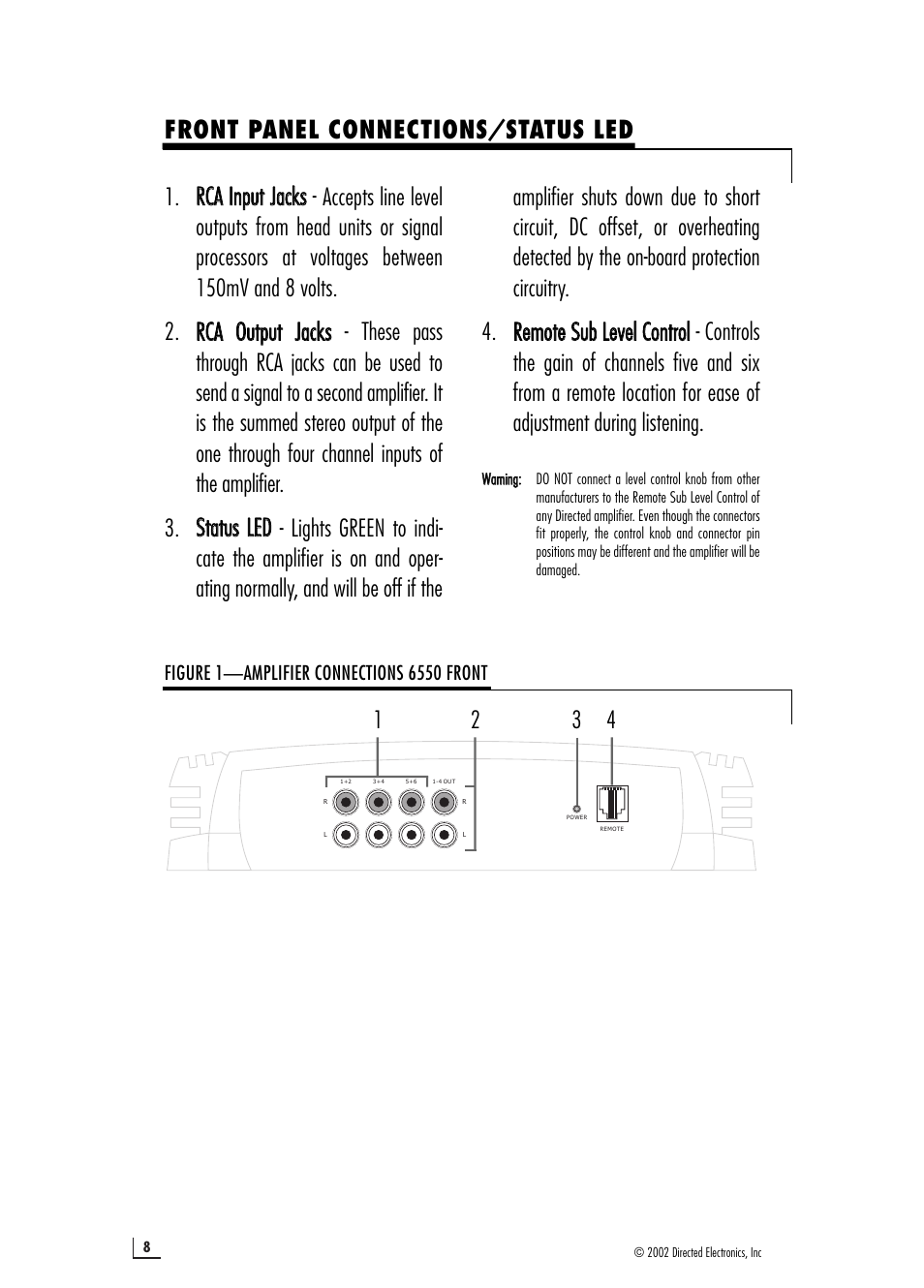 FRONT PANEL CONNECTIONS/STATUS LED

1. RCA Input Jacks - Accepts line level outputs from head units or signal processors at voltages between 150mV and 8 volts.

2. RCA Output Jacks - These pass through RCA jacks can be used to send a signal to a second amplifier. It is the summed stereo output of the one through four channel inputs of the amplifier.

3. Status LED - Lights GREEN to indicate the amplifier is on and operating normally, and will be off if the amplifier shuts down due to short circuit, DC offset, or overheating detected by the on-board protection circuitry.

4. Remote Sub Level Control - Controls the gain of channels five and six from a remote location for ease of adjustment during listening.

Warning: DO NOT connect a level control knob from other manufacturers to the Remote Sub Level Control of any Directed amplifier. Even though the connectors fit properly, the control knob and connector pin positions may be different and the amplifier will be damaged.

FIGURE 1—AMPLIFIER CONNECTIONS 6550 FRONT

1 2 3 4

1+2 3+4 5+6 1-4 OUT
R R
L L
POWER
REMOTE

8

© 2002 Directed Electronics, Inc